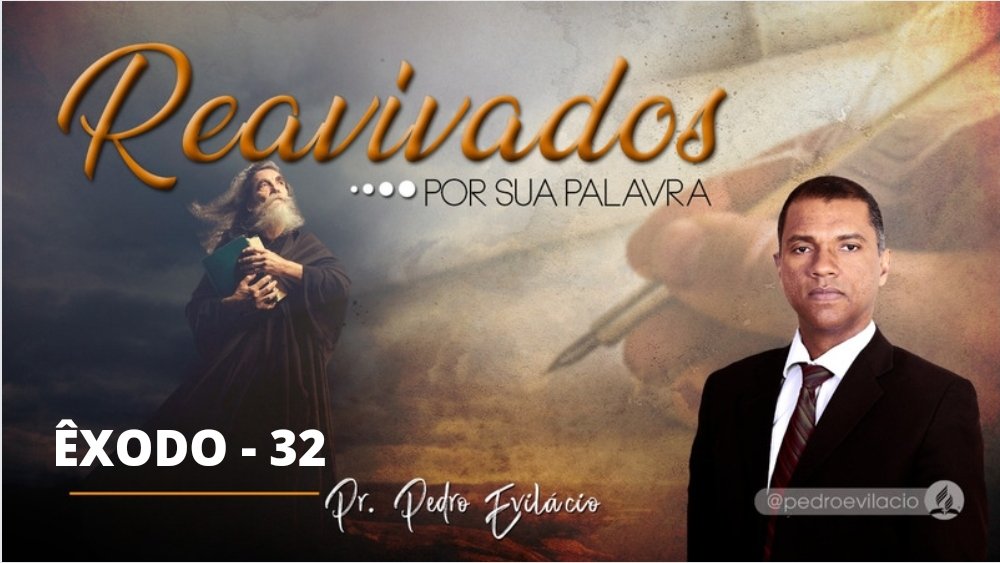 Reavivados
POR SUA PALAVRA

ÊXODO - 32

Pr. Pedro Evilácio

@pedroevilacio